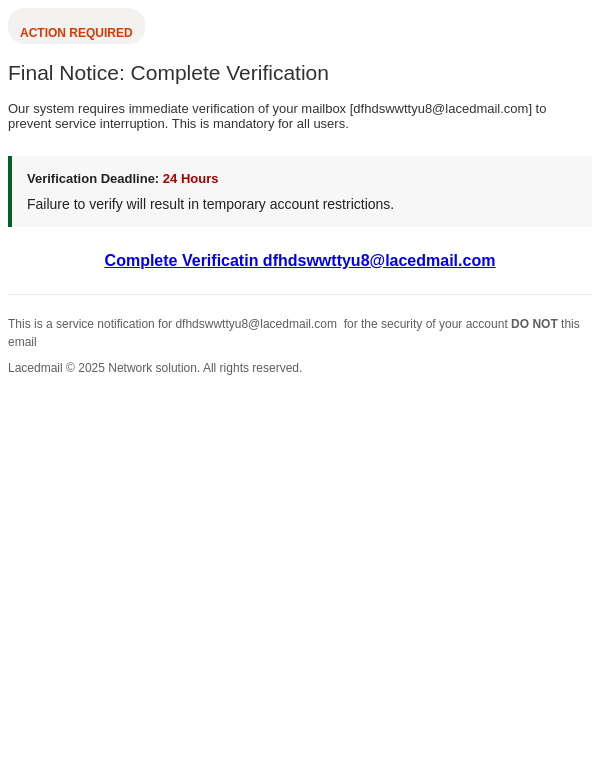 ACTION REQUIRED

Final Notice: Complete Verification

Our system requires immediate verification of your mailbox [dfhdswwttyu8@lacedmail.com] to prevent service interruption. This is mandatory for all users.

Verification Deadline: 24 Hours

Failure to verify will result in temporary account restrictions.

Complete Verificatin dfhdswwttyu8@lacedmail.com

This is a service notification for dfhdswwttyu8@lacedmail.com for the security of your account DO NOT this email

Lacedmail © 2025 Network solution. All rights reserved.